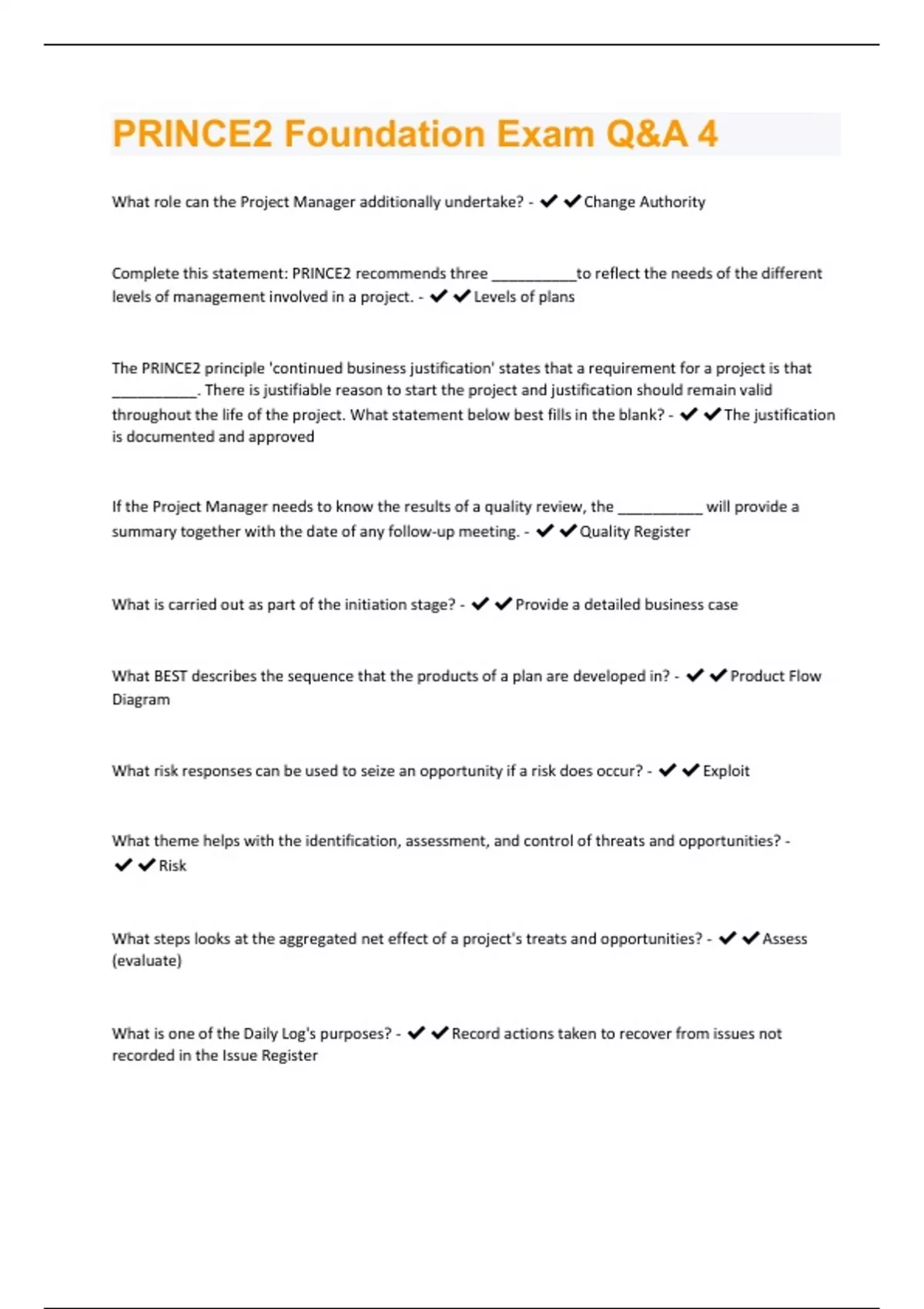 PRINCE2 Foundation Exam Q&A 4

What role can the Project Manager additionally undertake? - ✔✔Change Authority

Complete this statement: PRINCE2 recommends three __________to reflect the needs of the different levels of management involved in a project. - ✔✔Levels of plans

The PRINCE2 principle 'continued business justification' states that a requirement for a project is that __________. There is justifiable reason to start the project and justification should remain valid throughout the life of the project. What statement below best fills in the blank? - ✔✔The justification is documented and approved

If the Project Manager needs to know the results of a quality review, the __________ will provide a summary together with the date of any follow-up meeting. - ✔✔Quality Register

What is carried out as part of the initiation stage? - ✔✔Provide a detailed business case

What BEST describes the sequence that the products of a plan are developed in? - ✔✔Product Flow Diagram

What risk responses can be used to seize an opportunity if a risk does occur? - ✔✔Exploit

What theme helps with the identification, assessment, and control of threats and opportunities? - ✔✔Risk

What steps looks at the aggregated net effect of a project's treats and opportunities? - ✔✔Assess (evaluate)

What is one of the Daily Log's purposes? - ✔✔Record actions taken to recover from issues not recorded in the Issue Register